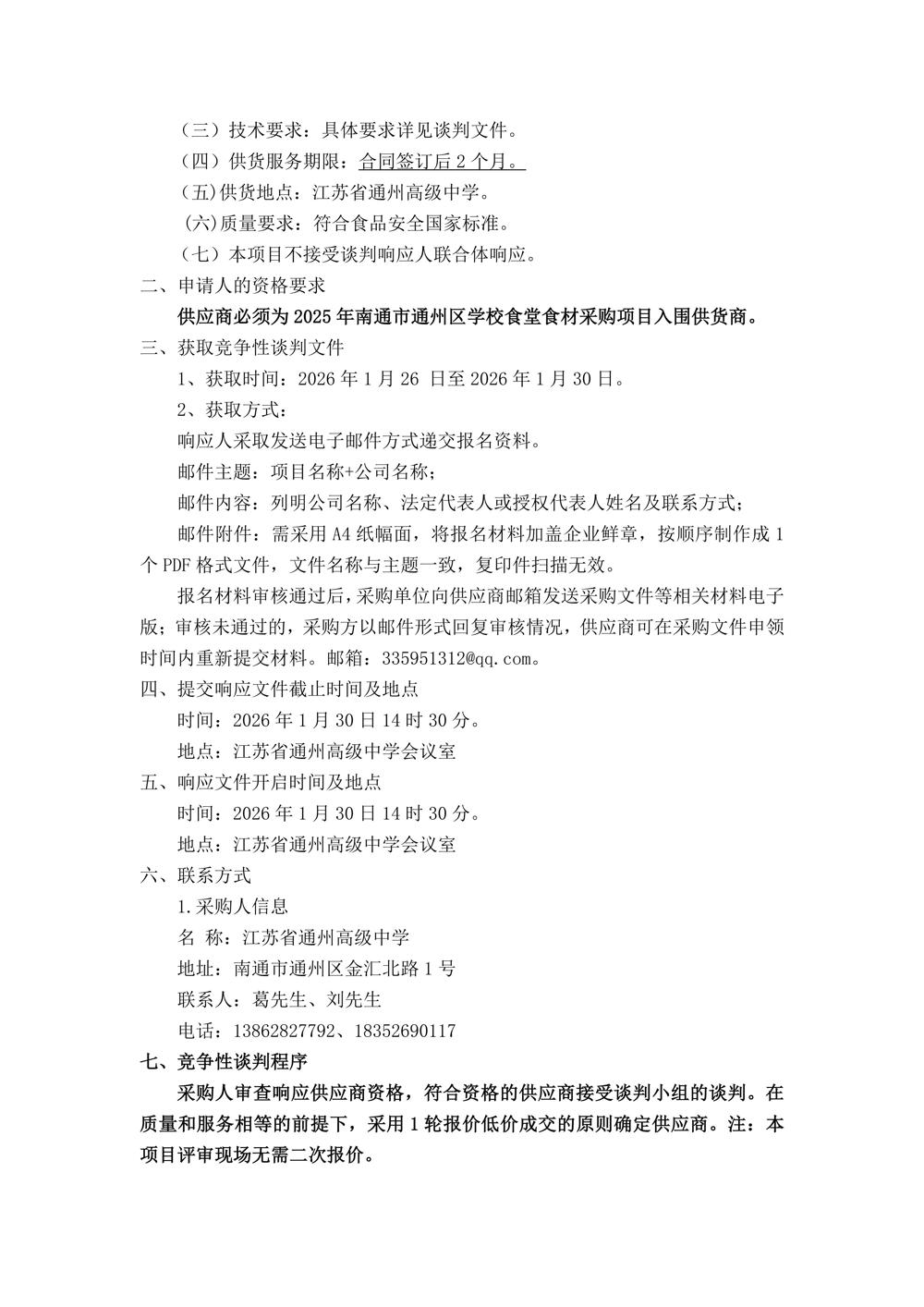 （三）技术要求：具体要求详见谈判文件。

（四）供货服务期限：合同签订后 2 个月。

(五)供货地点：江苏省通州高级中学。

(六)质量要求：符合食品安全国家标准。

（七）本项目不接受谈判响应人联合体响应。

二、申请人的资格要求

供应商必须为 2025 年南通市通州区学校食堂食材采购项目入围供货商。

三、获取竞争性谈判文件

1、获取时间：2026 年 1 月 26 日至 2026 年 1 月 30 日。

2、获取方式：

响应人采取发送电子邮件方式递交报名资料。

邮件主题：项目名称+公司名称；

邮件内容：列明公司名称、法定代表人或授权代表人姓名及联系方式；

邮件附件：需采用 A4 纸幅面，将报名材料加盖企业鲜章，按顺序制作成 1 个 PDF 格式文件，文件名称与主题一致，复印件扫描无效。

报名材料审核通过后，采购单位向供应商邮箱发送采购文件等相关材料电子版；审核未通过的，采购方以邮件形式回复审核情况，供应商可在采购文件申领时间内重新提交材料。邮箱：335951312@qq.com。

四、提交响应文件截止时间及地点

时间：2026 年 1 月 30 日 14 时 30 分。

地点：江苏省通州高级中学会议室

五、响应文件开启时间及地点

时间：2026 年 1 月 30 日 14 时 30 分。

地点：江苏省通州高级中学会议室

六、联系方式

1.采购人信息

名 称：江苏省通州高级中学

地址：南通市通州区金汇北路 1 号

联系人：葛先生、刘先生

电话：13862827792、18352690117

七、竞争性谈判程序

采购人审查响应供应商资格，符合资格的供应商接受谈判小组的谈判。在质量和服务相等的前提下，采用 1 轮报价低价成交的原则确定供应商。注：本项目评审现场无需二次报价。